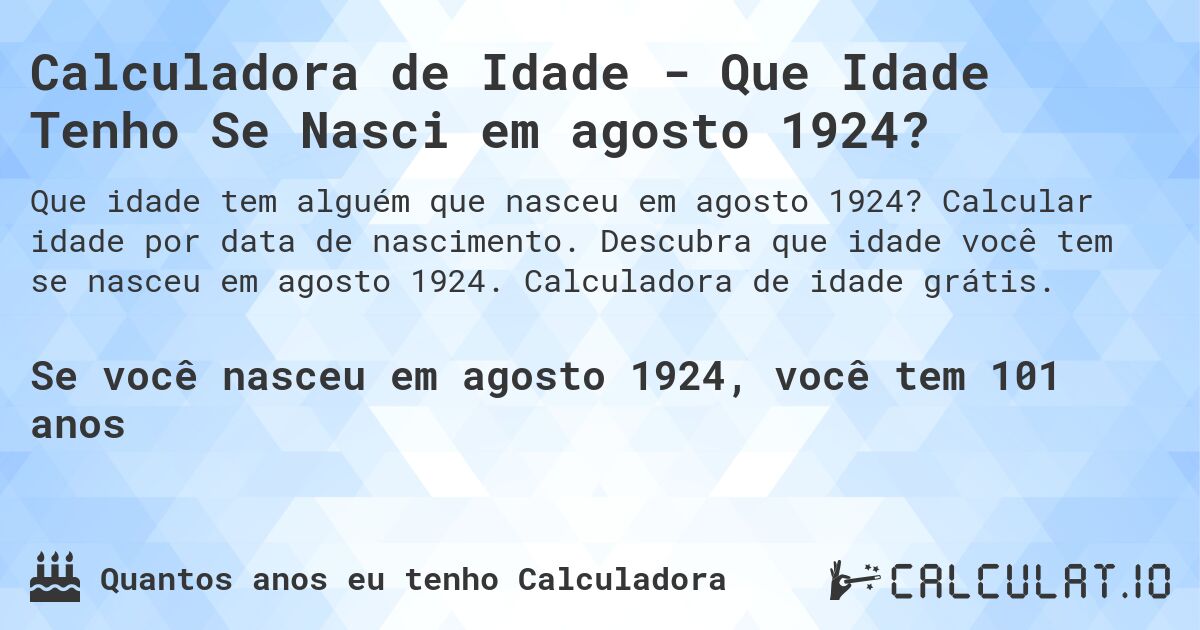 Calculadora de Idade - Que Idade Tenho Se Nasci em agosto 1924?

Que idade tem alguém que nasceu em agosto 1924? Calcular idade por data de nascimento. Descubra que idade você tem se nasceu em agosto 1924. Calculadora de idade grátis.

Se você nasceu em agosto 1924, você tem 101 anos

Quantos anos eu tenho Calculadora

CALCULAT.IO